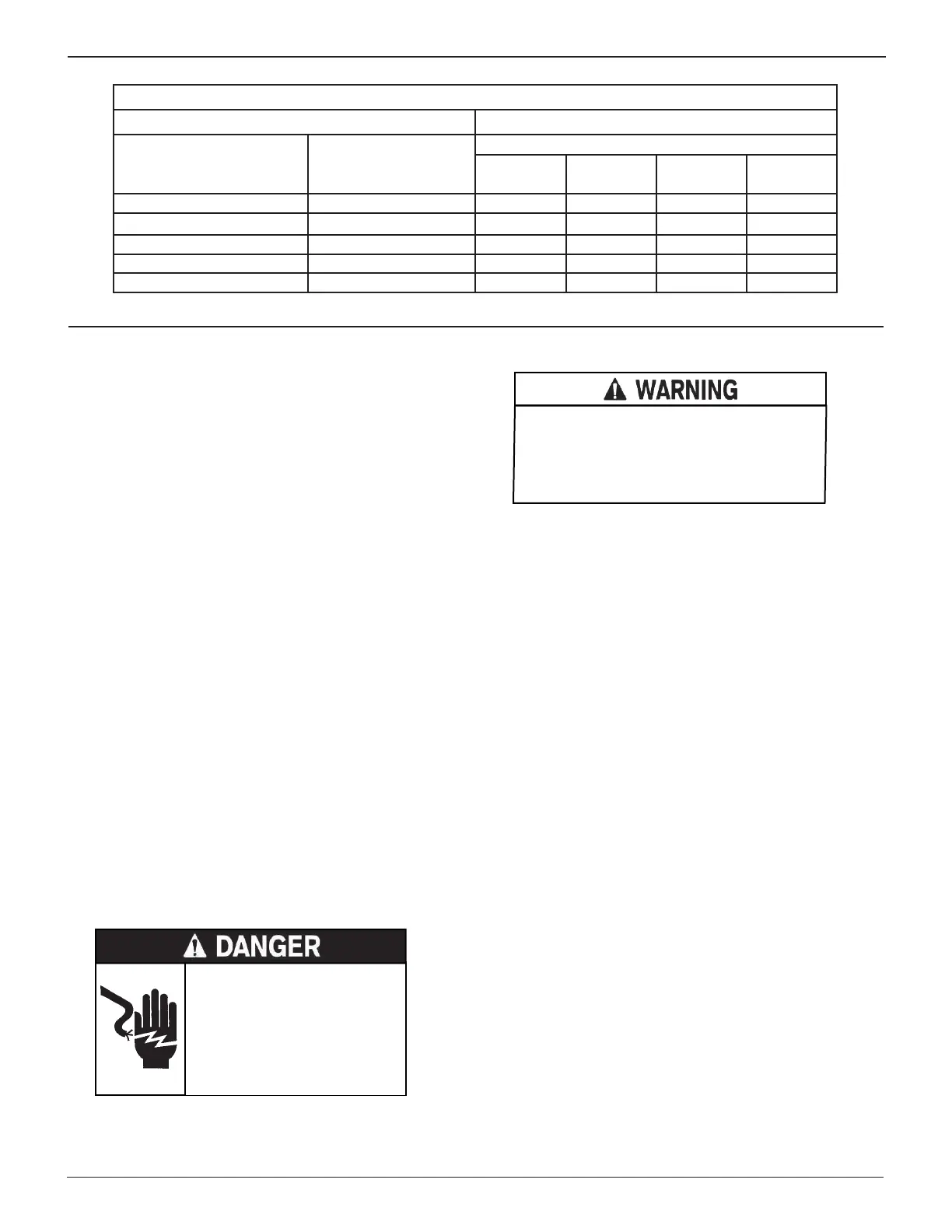 WARNING

DANGER